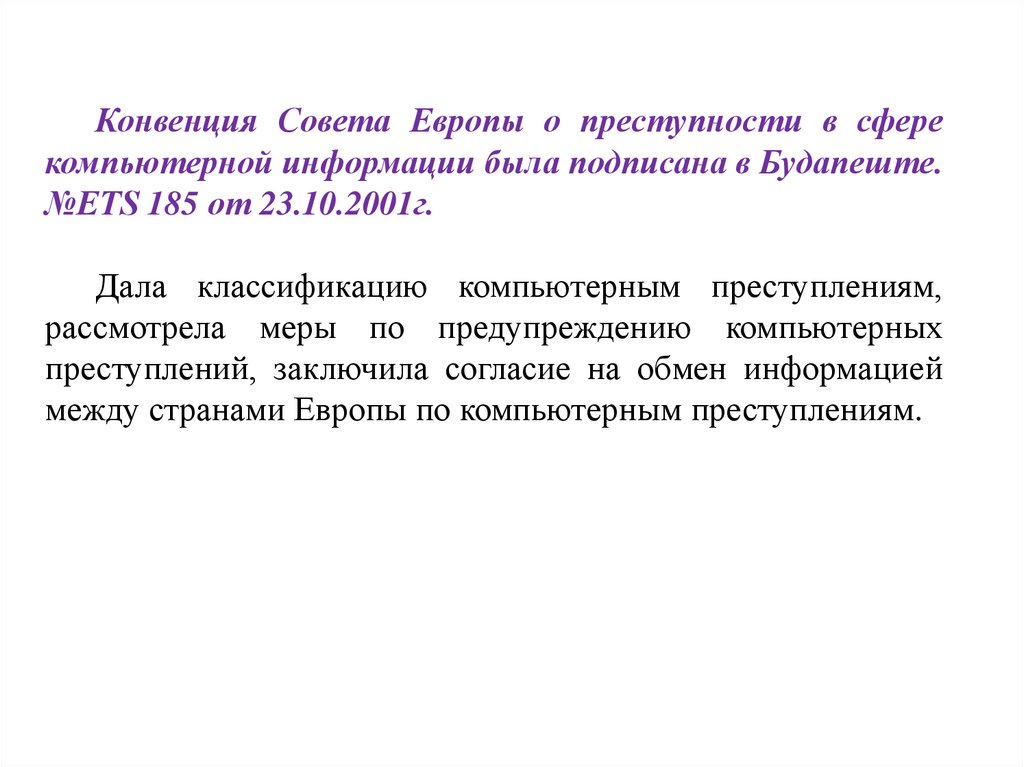 Конвенция Совета Европы о преступности в сфере компьютерной информации была подписана в Будапеште. №ETS 185 от 23.10.2001г.

Дала классификацию компьютерным преступлениям, рассмотрела меры по предупреждению компьютерных преступлений, заключила согласие на обмен информацией между странами Европы по компьютерным преступлениям.